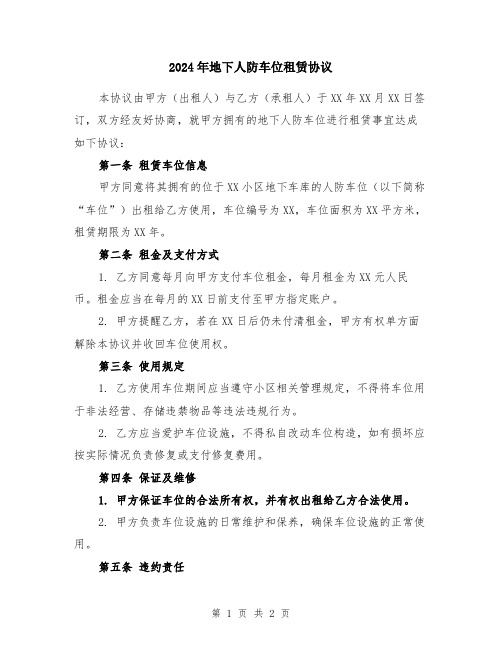 2024年地下人防车位租赁协议

本协议由甲方（出租人）与乙方（承租人）于XX年XX月XX日签订，双方经友好协商，就甲方拥有的地下人防车位进行租赁事宜达成如下协议：

第一条 租赁车位信息

甲方同意将其拥有的位于XX小区地下车库的人防车位（以下简称“车位”）出租给乙方使用，车位编号为XX，车位面积为XX平方米，租赁期限为XX年。

第二条 租金及支付方式

1. 乙方同意每月向甲方支付车位租金，每月租金为XX元人民币。租金应当在每月的XX日前支付至甲方指定账户。

2. 甲方提醒乙方，若在XX日后仍未付清租金，甲方有权单方面解除本协议并收回车位使用权。

第三条 使用规定

1. 乙方使用车位期间应当遵守小区相关管理规定，不得将车位用于非法经营、存储违禁物品等违法违规行为。

2. 乙方应当爱护车位设施，不得私自改动车位构造，如有损坏应按实际情况负责修复或支付修复费用。

第四条 保证及维修

1. 甲方保证车位的合法所有权，并有权出租给乙方合法使用。

2. 甲方负责车位设施的日常维护和保养，确保车位设施的正常使用。

第五条 违约责任

第 1 页 共 2 页